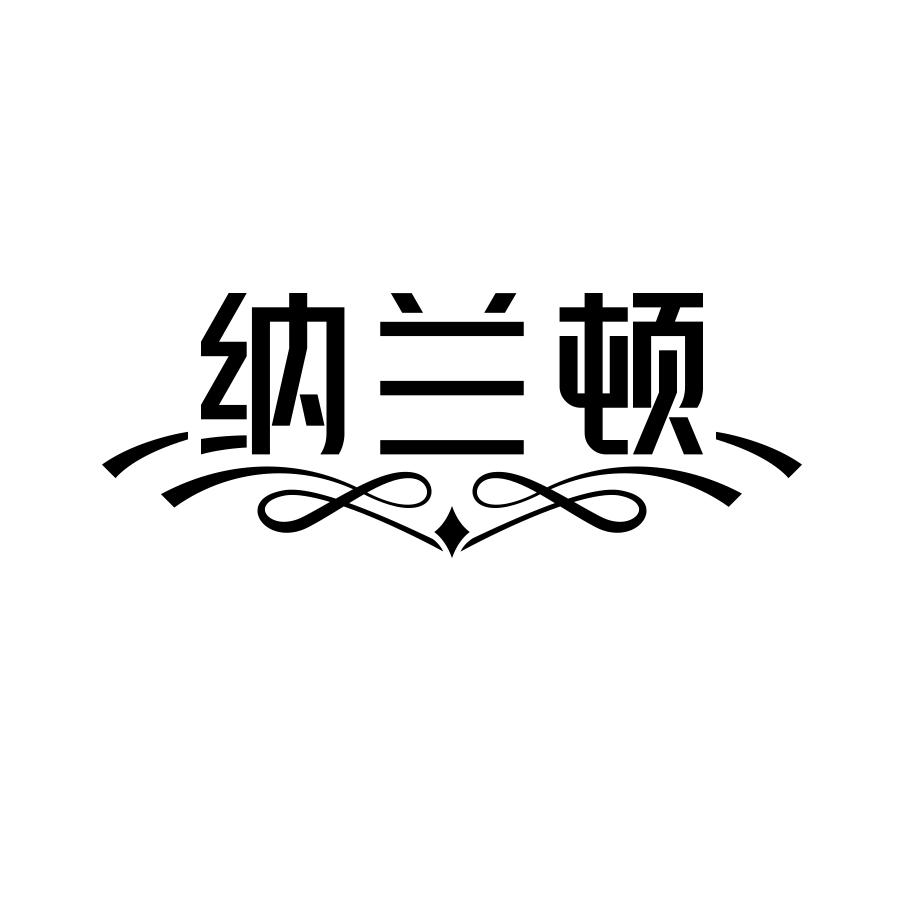 纳兰顿